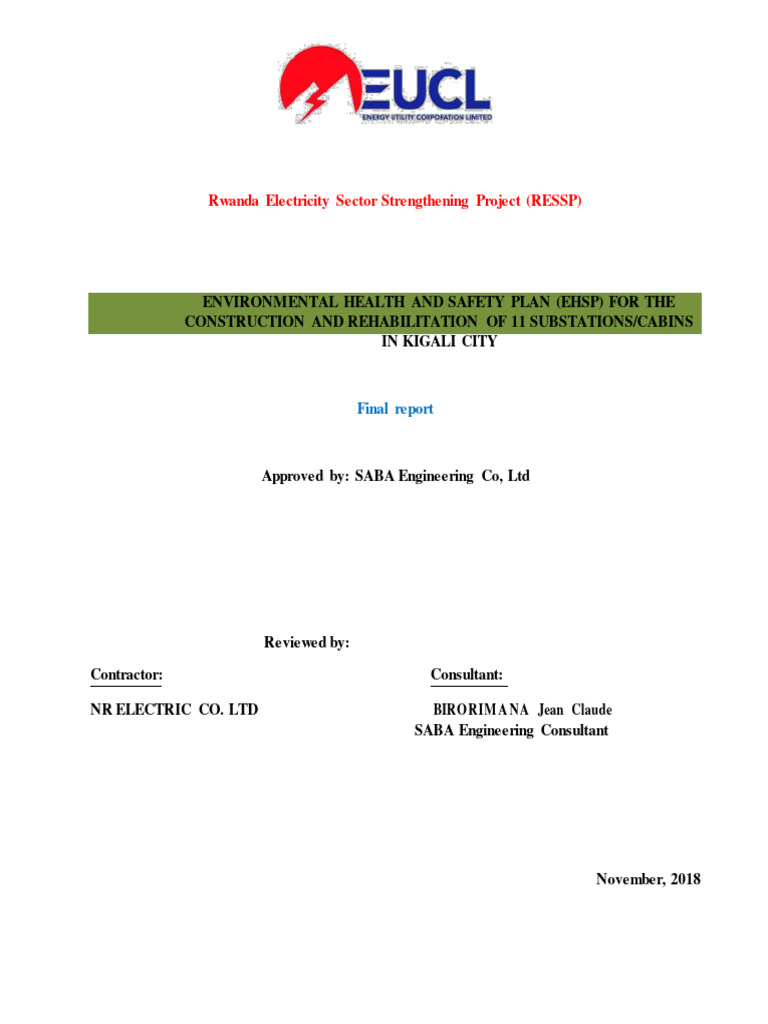 EUCL
ENERGY UTILITY CORPORATION LIMITED

Rwanda Electricity Sector Strengthening Project (RESSP)

ENVIRONMENTAL HEALTH AND SAFETY PLAN (EHSP) FOR THE CONSTRUCTION AND REHABILITATION OF 11 SUBSTATIONS/CABINS IN KIGALI CITY

Final report

Approved by: SABA Engineering Co, Ltd

Reviewed by:

Contractor:

NR ELECTRIC CO. LTD

Consultant:

BIRORIMANA Jean Claude
SABA Engineering Consultant

November, 2018